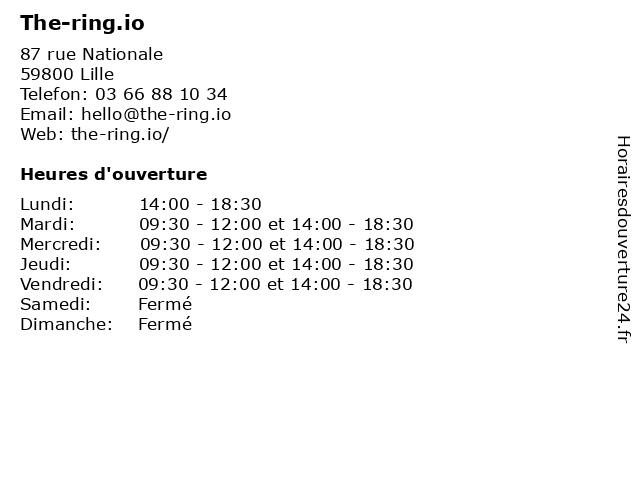 The-ring.io

87 rue Nationale
59800 Lille
Telefon: 03 66 88 10 34
Email: hello@the-ring.io
Web: the-ring.io/

Heures d'ouverture

| | |
|---|---|
| Lundi: | 14:00 - 18:30 |
| Mardi: | 09:30 - 12:00 et 14:00 - 18:30 |
| Mercredi: | 09:30 - 12:00 et 14:00 - 18:30 |
| Jeudi: | 09:30 - 12:00 et 14:00 - 18:30 |
| Vendredi: | 09:30 - 12:00 et 14:00 - 18:30 |
| Samedi: | Fermé |
| Dimanche: | Fermé |

Horairesdouverture24.fr